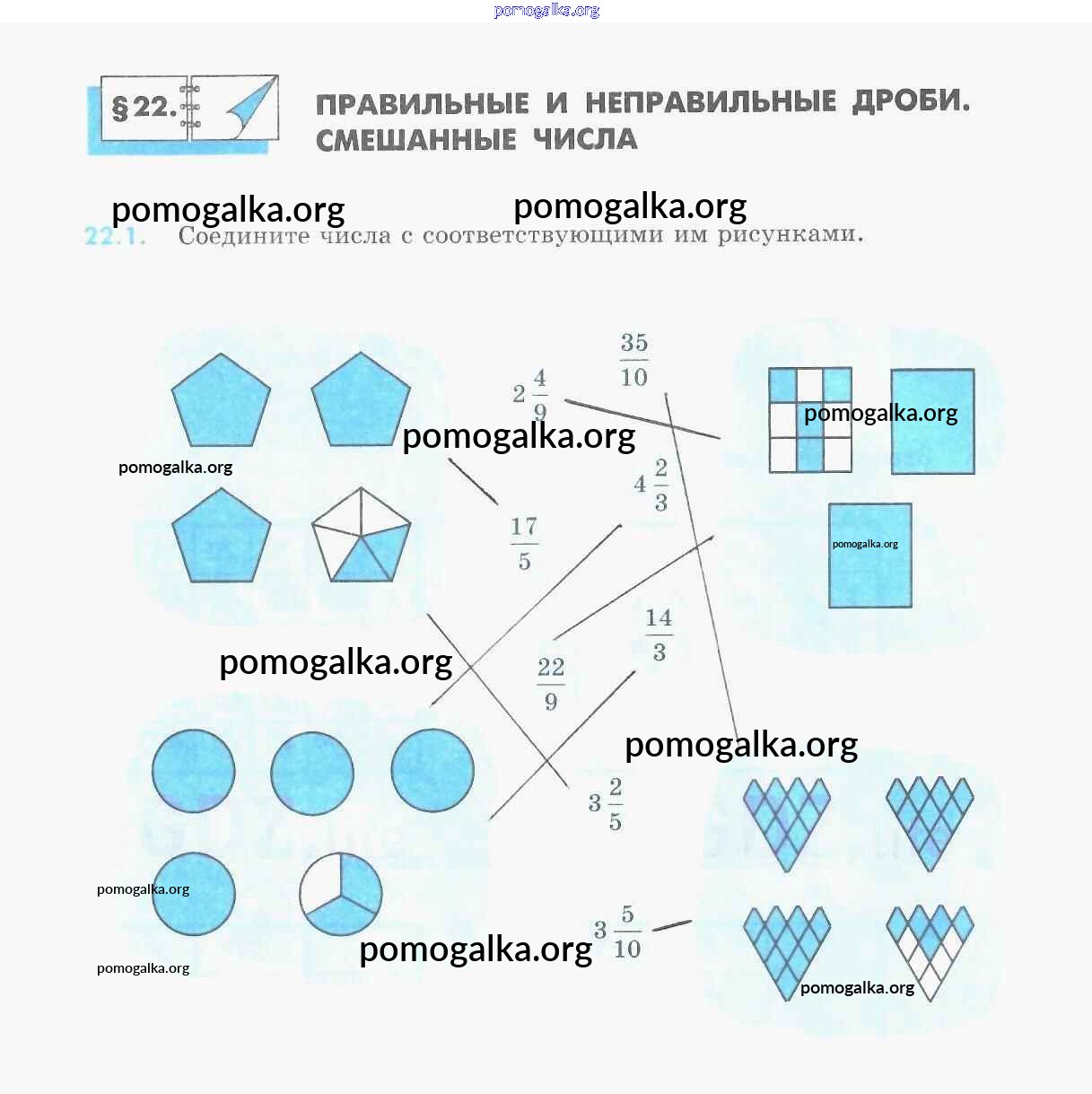 § 22.

ПРАВИЛЬНЫЕ И НЕПРАВИЛЬНЫЕ ДРОБИ. СМЕШАННЫЕ ЧИСЛА

22.1. Соедините числа с соответствующими им рисунками.

$\frac{35}{10}$

$2\frac{4}{9}$

$4\frac{2}{3}$

$\frac{17}{5}$

$\frac{14}{3}$

$\frac{22}{9}$

$3\frac{2}{5}$

$3\frac{5}{10}$

pomogalka.org